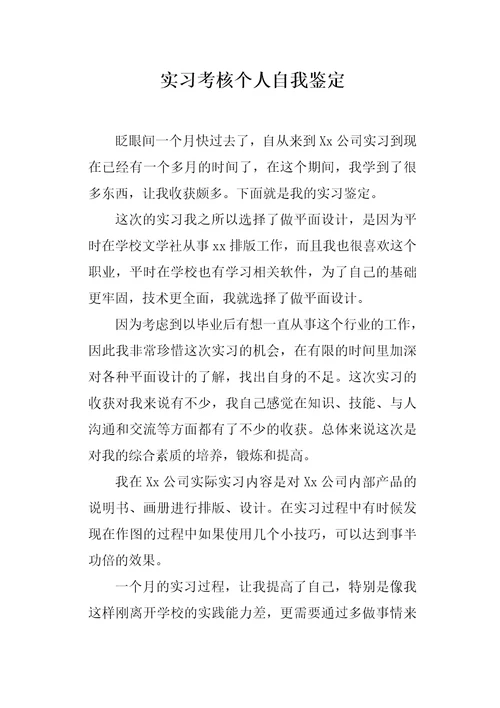 实习考核个人自我鉴定

眨眼间一个月快过去了，自从来到 Xx 公司实习到现在已经有一个多月的时间了，在这个期间，我学到了很多东西，让我收获颇多。下面就是我的实习鉴定。

这次的实习我之所以选择了做平面设计，是因为平时在学校文学社从事 xx 排版工作，而且我也很喜欢这个职业，平时在学校也有学习相关软件，为了自己的基础更牢固，技术更全面，我就选择了做平面设计。

因为考虑到以毕业后有想一直从事这个行业的工作，因此我非常珍惜这次实习的机会，在有限的时间里加深对各种平面设计的了解，找出自身的不足。这次实习的收获对我来说有不少，我自己感觉在知识、技能、与人沟通和交流等方面都有了不少的收获。总体来说这次是对我的综合素质的培养，锻炼和提高。

我在 Xx 公司实际实习内容是对 Xx 公司内部产品的说明书、画册进行排版、设计。在实习过程中有时候发现在作图的过程中如果使用几个小技巧，可以达到事半功倍的效果。

一个月的实习过程，让我提高了自己，特别是像我这样刚离开学校的实践能力差，更需要通过多做事情来